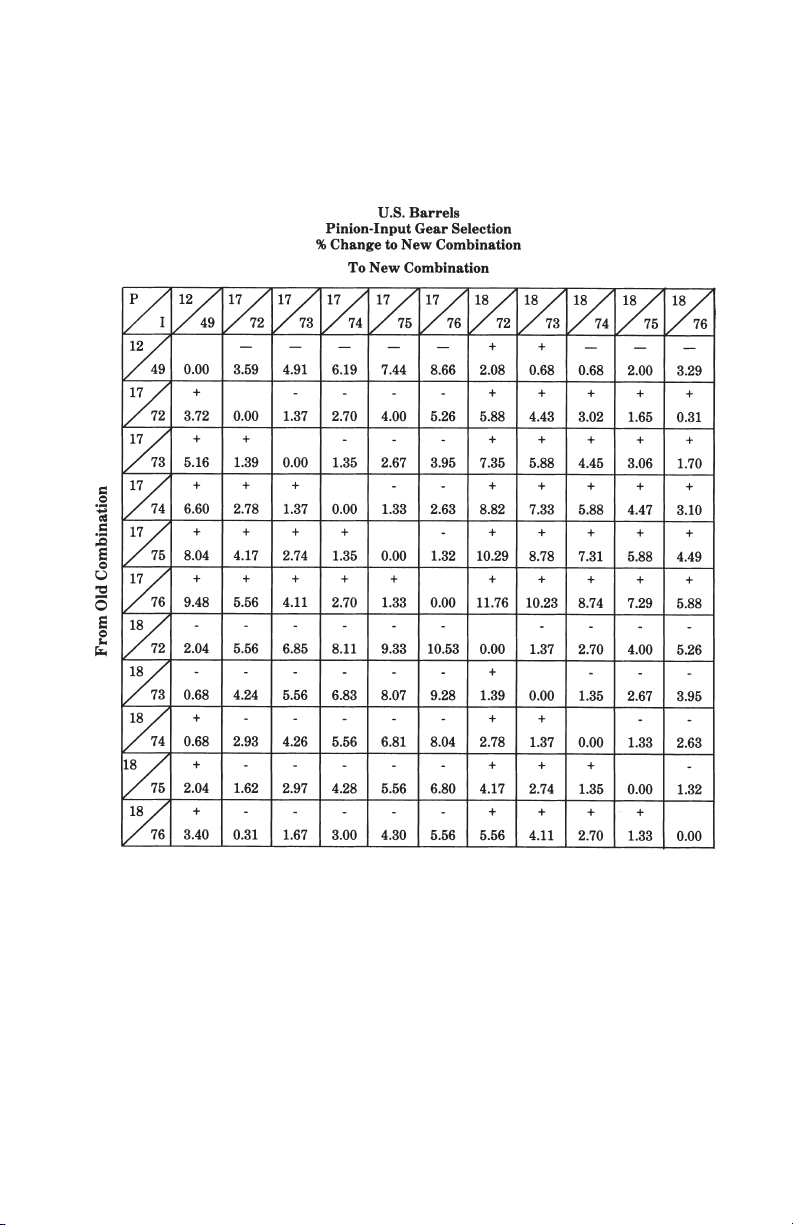 U.S. Barrels
Pinion-Input Gear Selection
% Change to New Combination
To New Combination

From Old Combination

| P / I | 12 / 49 | 17 / 72 | 17 / 73 | 17 / 74 | 17 / 75 | 17 / 76 | 18 / 72 | 18 / 73 | 18 / 74 | 18 / 75 | 18 / 76 |
|---|---|---|---|---|---|---|---|---|---|---|---|
| 12 / 49 | 0.00 | — 3.59 | — 4.91 | — 6.19 | — 7.44 | — 8.66 | + 2.08 | + 0.68 | — 0.68 | — 2.00 | — 3.29 |
| 17 / 72 | + 3.72 | 0.00 | - 1.37 | - 2.70 | - 4.00 | - 5.26 | + 5.88 | + 4.43 | + 3.02 | + 1.65 | + 0.31 |
| 17 / 73 | + 5.16 | + 1.39 | 0.00 | - 1.35 | - 2.67 | - 3.95 | + 7.35 | + 5.88 | + 4.45 | + 3.06 | + 1.70 |
| 17 / 74 | + 6.60 | + 2.78 | + 1.37 | 0.00 | - 1.33 | - 2.63 | + 8.82 | + 7.33 | + 5.88 | + 4.47 | + 3.10 |
| 17 / 75 | + 8.04 | + 4.17 | + 2.74 | + 1.35 | 0.00 | - 1.32 | + 10.29 | + 8.78 | + 7.31 | + 5.88 | + 4.49 |
| 17 / 76 | + 9.48 | + 5.56 | + 4.11 | + 2.70 | + 1.33 | 0.00 | + 11.76 | + 10.23 | + 8.74 | + 7.29 | + 5.88 |
| 18 / 72 | - 2.04 | - 5.56 | - 6.85 | - 8.11 | - 9.33 | - 10.53 | 0.00 | - 1.37 | - 2.70 | - 4.00 | - 5.26 |
| 18 / 73 | - 0.68 | - 4.24 | - 5.56 | - 6.83 | - 8.07 | - 9.28 | + 1.39 | 0.00 | - 1.35 | - 2.67 | - 3.95 |
| 18 / 74 | + 0.68 | - 2.93 | - 4.26 | - 5.56 | - 6.81 | - 8.04 | + 2.78 | + 1.37 | 0.00 | - 1.33 | - 2.63 |
| 18 / 75 | + 2.04 | - 1.62 | - 2.97 | - 4.28 | - 5.56 | - 6.80 | + 4.17 | + 2.74 | + 1.35 | 0.00 | - 1.32 |
| 18 / 76 | + 3.40 | - 0.31 | - 1.67 | - 3.00 | - 4.30 | - 5.56 | + 5.56 | + 4.11 | + 2.70 | + 1.33 | 0.00 |